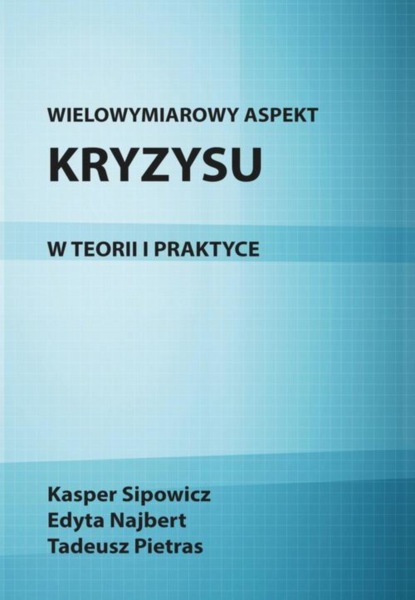 WIELOWYMIAROWY ASPEKT

KRYZYSU

W TEORII I PRAKTYCE

Kasper Sipowicz
Edyta Najbert
Tadeusz Pietras